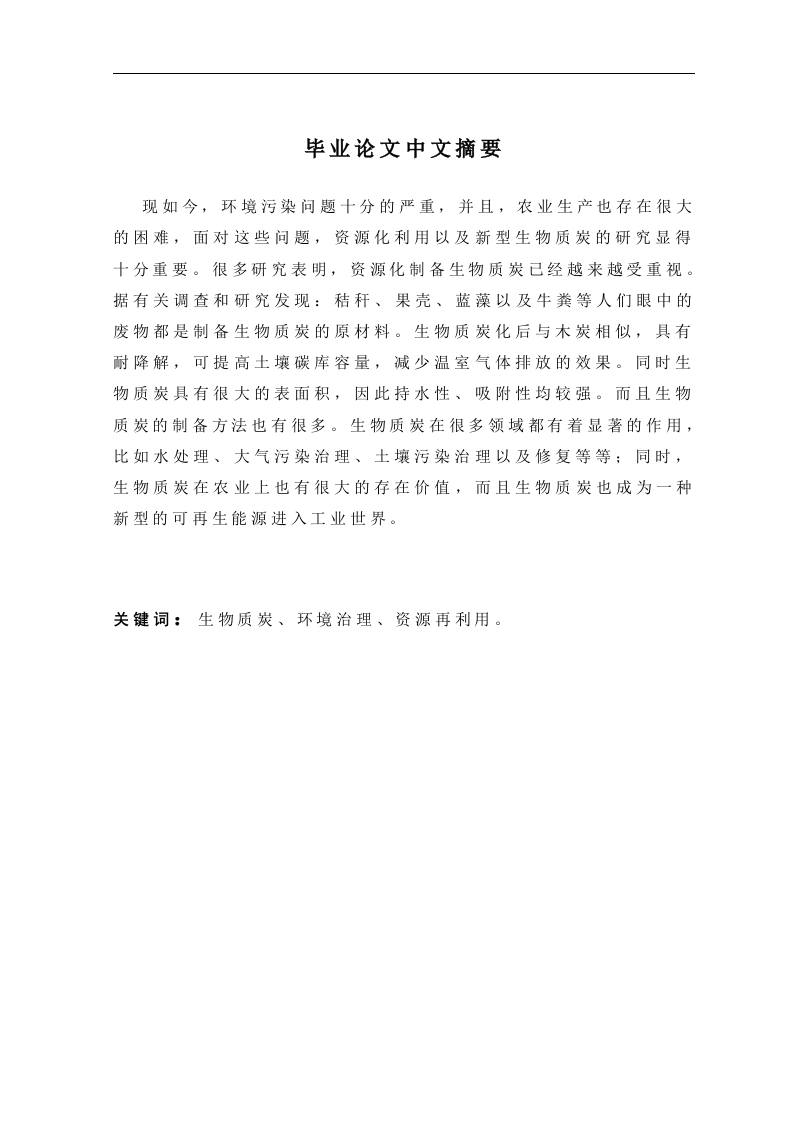 毕业论文中文摘要

现如今，环境污染问题十分的严重，并且，农业生产也存在很大的困难，面对这些问题，资源化利用以及新型生物质炭的研究显得十分重要。很多研究表明，资源化制备生物质炭已经越来越受重视。据有关调查和研究发现：秸秆、果壳、蓝藻以及牛粪等人们眼中的废物都是制备生物质炭的原材料。生物质炭化后与木炭相似，具有耐降解，可提高土壤碳库容量，减少温室气体排放的效果。同时生物质炭具有很大的表面积，因此持水性、吸附性均较强。而且生物质炭的制备方法也有很多。生物质炭在很多领域都有着显著的作用，比如水处理、大气污染治理、土壤污染治理以及修复等等；同时，生物质炭在农业上也有很大的存在价值，而且生物质炭也成为一种新型的可再生能源进入工业世界。

关键词：生物质炭、环境治理、资源再利用。